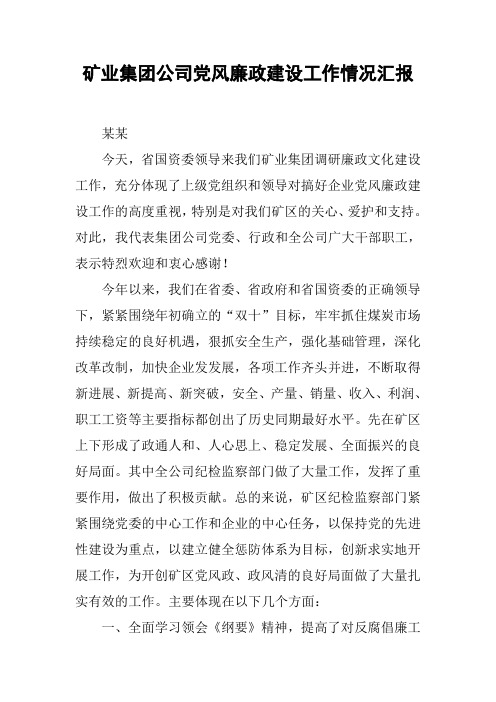 矿业集团公司党风廉政建设工作情况汇报

某某

今天，省国资委领导来我们矿业集团调研廉政文化建设工作，充分体现了上级党组织和领导对搞好企业党风廉政建设工作的高度重视，特别是对我们矿区的关心、爱护和支持。对此，我代表集团公司党委、行政和全公司广大干部职工，表示特烈欢迎和衷心感谢！

今年以来，我们在省委、省政府和省国资委的正确领导下，紧紧围绕年初确立的“双十”目标，牢牢抓住煤炭市场持续稳定的良好机遇，狠抓安全生产，强化基础管理，深化改革改制，加快企业发发展，各项工作齐头并进，不断取得新进展、新提高、新突破，安全、产量、销量、收入、利润、职工工资等主要指标都创出了历史同期最好水平。先在矿区上下形成了政通人和、人心思上、稳定发展、全面振兴的良好局面。其中全公司纪检监察部门做了大量工作，发挥了重要作用，做出了积极贡献。总的来说，矿区纪检监察部门紧紧围绕党委的中心工作和企业的中心任务，以保持党的先进性建设为重点，以建立健全惩防体系为目标，创新求实地开展工作，为开创矿区党风政、政风清的良好局面做了大量扎实有效的工作。主要体现在以下几个方面：

一、全面学习领会《纲要》精神，提高了对反腐倡廉工